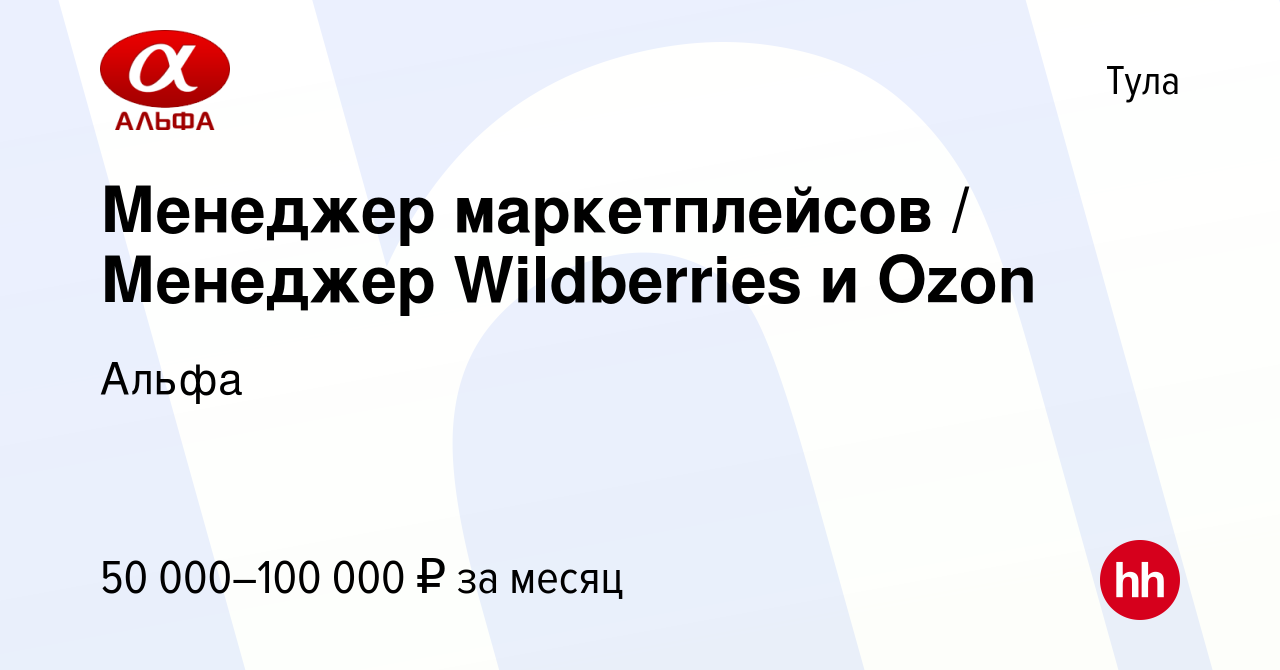 α
АЛЬФА

Тула

Менеджер маркетплейсов / Менеджер Wildberries и Ozon

Альфа

50 000–100 000 ₽ за месяц

hh